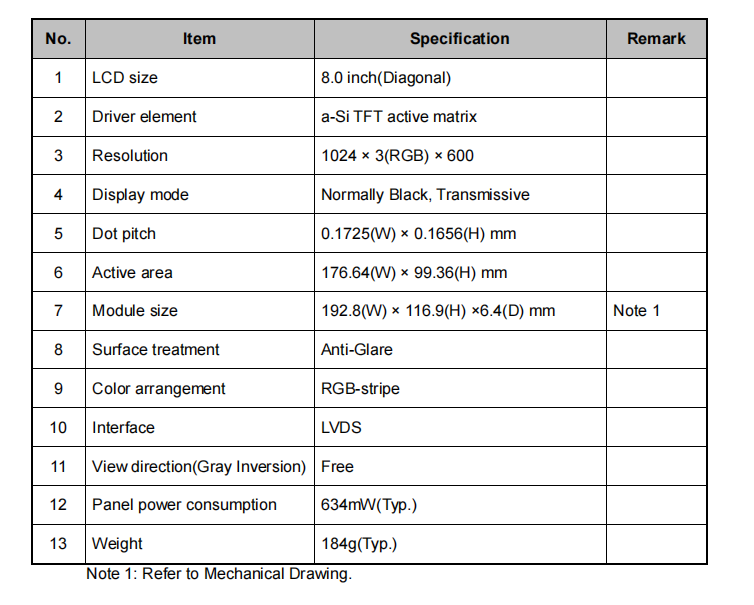 | No. | Item | Specification | Remark |
|---|---|---|---|
| 1 | LCD size | 8.0 inch(Diagonal) | |
| 2 | Driver element | a-Si TFT active matrix | |
| 3 | Resolution | 1024 × 3(RGB) × 600 | |
| 4 | Display mode | Normally Black, Transmissive | |
| 5 | Dot pitch | 0.1725(W) × 0.1656(H) mm | |
| 6 | Active area | 176.64(W) × 99.36(H) mm | |
| 7 | Module size | 192.8(W) × 116.9(H) ×6.4(D) mm | Note 1 |
| 8 | Surface treatment | Anti-Glare | |
| 9 | Color arrangement | RGB-stripe | |
| 10 | Interface | LVDS | |
| 11 | View direction(Gray Inversion) | Free | |
| 12 | Panel power consumption | 634mW(Typ.) | |
| 13 | Weight | 184g(Typ.) | |

Note 1: Refer to Mechanical Drawing.